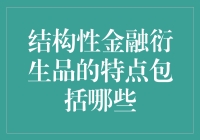 结构性金融衍生品的特点包括哪些